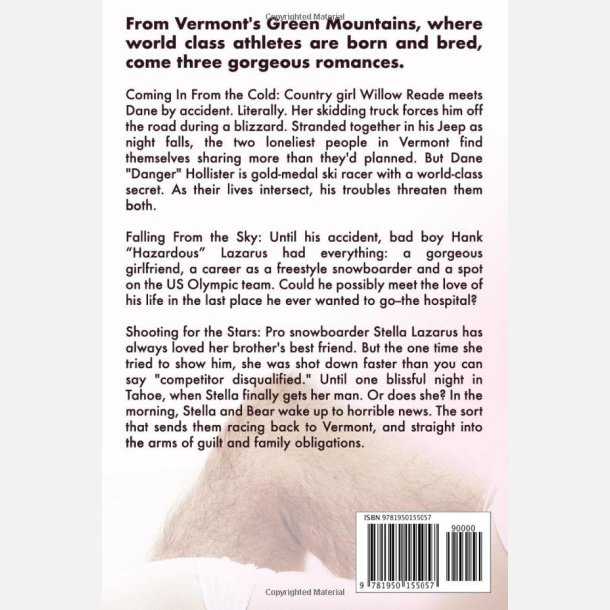 From Vermont's Green Mountains, where world class athletes are born and bred, come three gorgeous romances.

Coming In From the Cold: Country girl Willow Reade meets Dane by accident. Literally. Her skidding truck forces him off the road during a blizzard. Stranded together in his Jeep as night falls, the two loneliest people in Vermont find themselves sharing more than they'd planned. But Dane "Danger" Hollister is gold-medal ski racer with a world-class secret. As their lives intersect, his troubles threaten them both.

Falling From the Sky: Until his accident, bad boy Hank "Hazardous" Lazarus had everything: a gorgeous girlfriend, a career as a freestyle snowboarder and a spot on the US Olympic team. Could he possibly meet the love of his life in the last place he ever wanted to go–the hospital?

Shooting for the Stars: Pro snowboarder Stella Lazarus has always loved her brother's best friend. But the one time she tried to show him, she was shot down faster than you can say "competitor disqualified." Until one blissful night in Tahoe, when Stella finally gets her man. Or does she? In the morning, Stella and Bear wake up to horrible news. The sort that sends them racing back to Vermont, and straight into the arms of guilt and family obligations.

ISBN 9781950155057

90000

9 781950 155057

Copyrighted Material